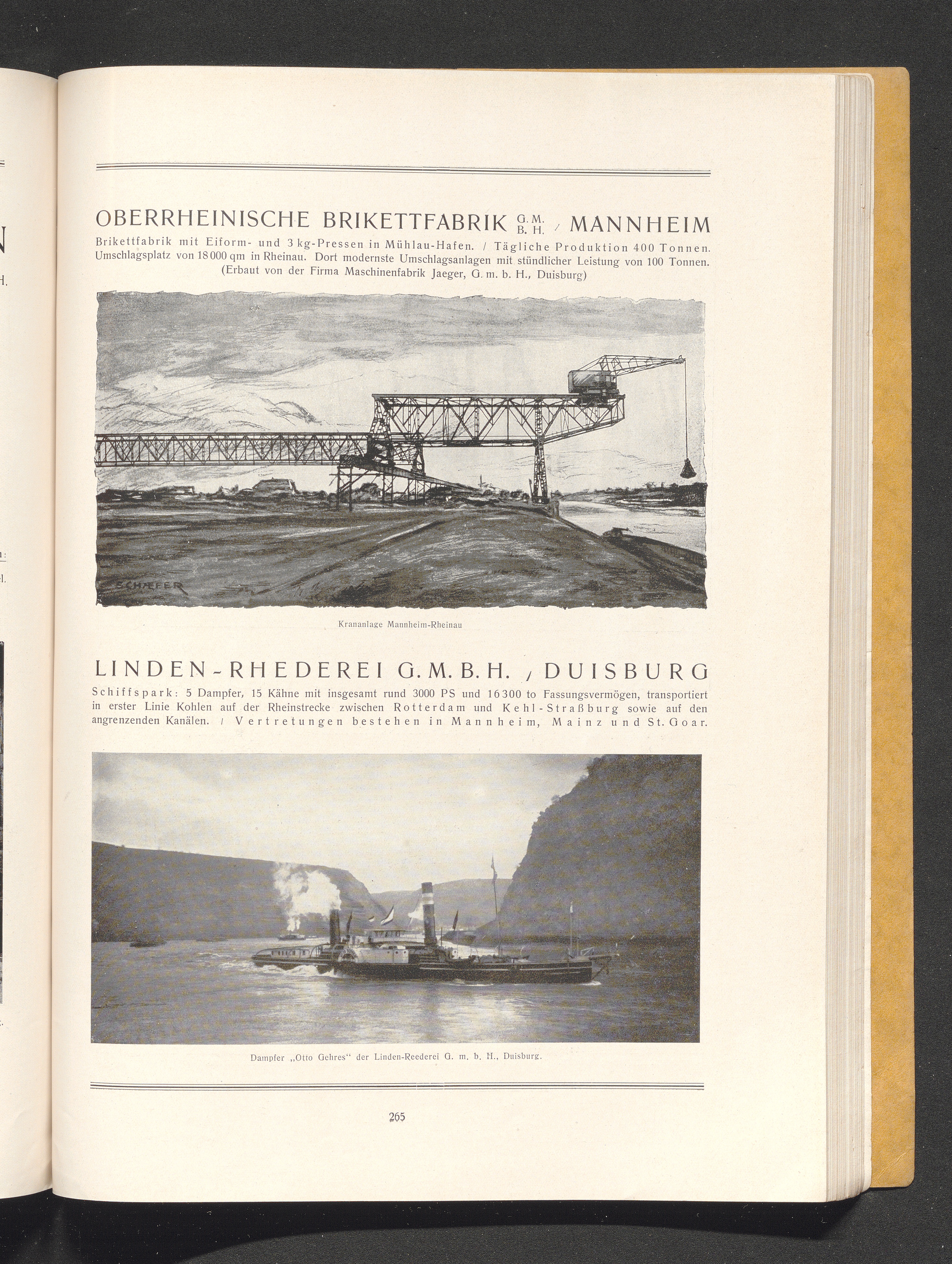 OBERRHEINISCHE BRIKETTFABRIK G. M. B. H. / MANNHEIM

Brikettfabrik mit Eiform- und 3 kg-Pressen in Mühlau-Hafen. / Tägliche Produktion 400 Tonnen. Umschlagsplatz von 18 000 qm in Rheinau. Dort modernste Umschlagsanlagen mit stündlicher Leistung von 100 Tonnen. (Erbaut von der Firma Maschinenfabrik Jaeger, G. m. b. H., Duisburg)

SCHAEFER

Krananlage Mannheim-Rheinau

LINDEN-RHEDEREI G. M. B. H. / DUISBURG

Schiffspark: 5 Dampfer, 15 Kähne mit insgesamt rund 3000 PS und 16 300 to Fassungsvermögen, transportiert in erster Linie Kohlen auf der Rheinstrecke zwischen Rotterdam und Kehl-Straßburg sowie auf den angrenzenden Kanälen. / Vertretungen bestehen in Mannheim, Mainz und St. Goar.

Dampfer „Otto Gehres" der Linden-Reederei G. m. b. H., Duisburg.

265